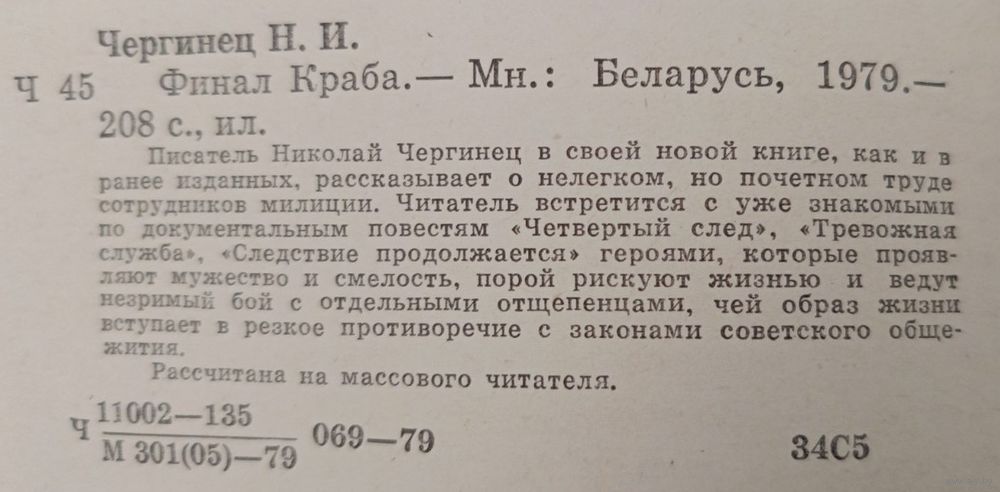 Чергинец Н. И.

Ч 45 Финал Краба.— Мн.: Беларусь, 1979.— 208 с., ил.

Писатель Николай Чергинец в своей новой книге, как и в ранее изданных, рассказывает о нелегком, но почетном труде сотрудников милиции. Читатель встретится с уже знакомыми по документальным повестям «Четвертый след», «Тревожная служба», «Следствие продолжается» героями, которые проявляют мужество и смелость, порой рискуют жизнью и ведут незримый бой с отдельными отщепенцами, чей образ жизни вступает в резкое противоречие с законами советского общежития.

Рассчитана на массового читателя.

Ч $\frac{11002-135}{М 301(05)-79}$ 069—79 34С5